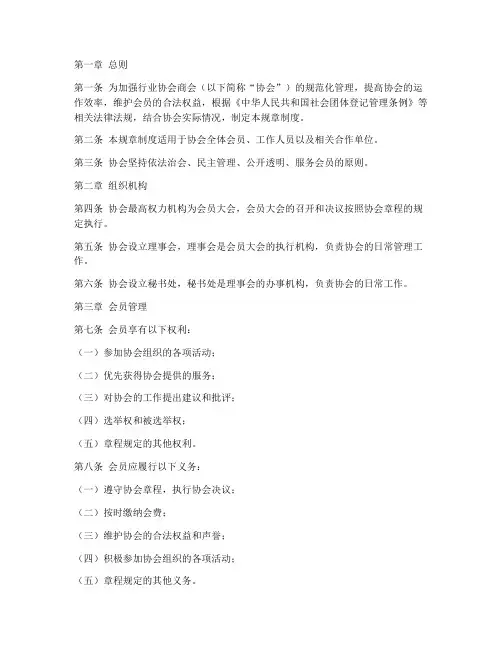 第一章 总则

第一条 为加强行业协会商会（以下简称“协会”）的规范化管理，提高协会的运作效率，维护会员的合法权益，根据《中华人民共和国社会团体登记管理条例》等相关法律法规，结合协会实际情况，制定本规章制度。

第二条 本规章制度适用于协会全体会员、工作人员以及相关合作单位。

第三条 协会坚持依法治会、民主管理、公开透明、服务会员的原则。

第二章 组织机构

第四条 协会最高权力机构为会员大会，会员大会的召开和决议按照协会章程的规定执行。

第五条 协会设立理事会，理事会是会员大会的执行机构，负责协会的日常管理工作。

第六条 协会设立秘书处，秘书处是理事会的办事机构，负责协会的日常工作。

第三章 会员管理

第七条 会员享有以下权利：

（一）参加协会组织的各项活动；

（二）优先获得协会提供的服务；

（三）对协会的工作提出建议和批评；

（四）选举权和被选举权；

（五）章程规定的其他权利。

第八条 会员应履行以下义务：

（一）遵守协会章程，执行协会决议；

（二）按时缴纳会费；

（三）维护协会的合法权益和声誉；

（四）积极参加协会组织的各项活动；

（五）章程规定的其他义务。